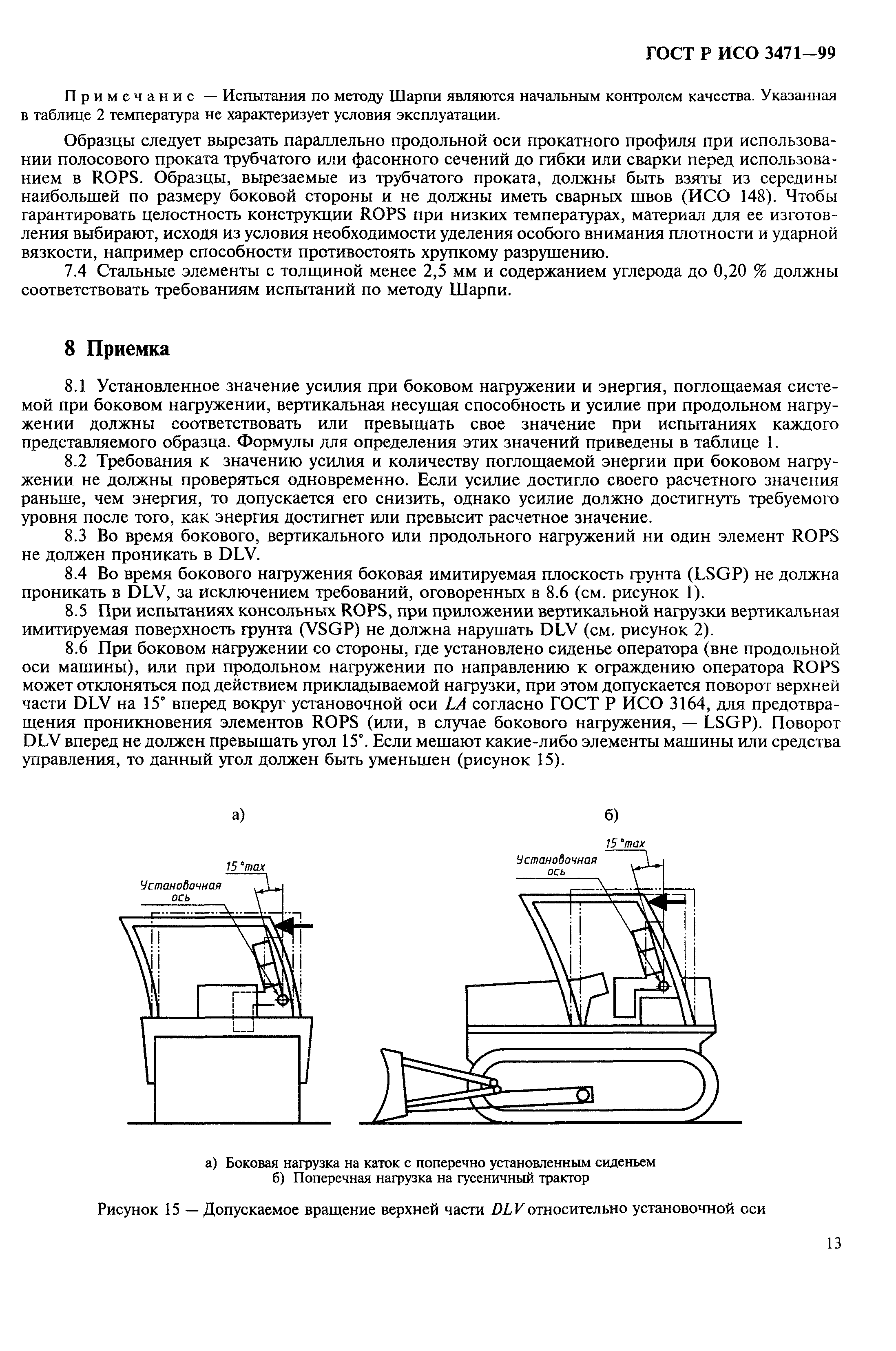 ГОСТ Р ИСО 3471—99

Примечание — Испытания по методу Шарпи являются начальным контролем качества. Указанная в таблице 2 температура не характеризует условия эксплуатации.

Образцы следует вырезать параллельно продольной оси прокатного профиля при использовании полосового проката трубчатого или фасонного сечений до гибки или сварки перед использованием в ROPS. Образцы, вырезаемые из трубчатого проката, должны быть взяты из середины наибольшей по размеру боковой стороны и не должны иметь сварных швов (ИСО 148). Чтобы гарантировать целостность конструкции ROPS при низких температурах, материал для ее изготовления выбирают, исходя из условия необходимости уделения особого внимания плотности и ударной вязкости, например способности противостоять хрупкому разрушению.

7.4 Стальные элементы с толщиной менее 2,5 мм и содержанием углерода до 0,20 % должны соответствовать требованиям испытаний по методу Шарпи.

8 Приемка

8.1 Установленное значение усилия при боковом нагружении и энергия, поглощаемая системой при боковом нагружении, вертикальная несущая способность и усилие при продольном нагружении должны соответствовать или превышать свое значение при испытаниях каждого представляемого образца. Формулы для определения этих значений приведены в таблице 1.

8.2 Требования к значению усилия и количеству поглощаемой энергии при боковом нагружении не должны проверяться одновременно. Если усилие достигло своего расчетного значения раньше, чем энергия, то допускается его снизить, однако усилие должно достигнуть требуемого уровня после того, как энергия достигнет или превысит расчетное значение.

8.3 Во время бокового, вертикального или продольного нагружений ни один элемент ROPS не должен проникать в DLV.

8.4 Во время бокового нагружения боковая имитируемая плоскость грунта (LSGP) не должна проникать в DLV, за исключением требований, оговоренных в 8.6 (см. рисунок 1).

8.5 При испытаниях консольных ROPS, при приложении вертикальной нагрузки вертикальная имитируемая поверхность грунта (VSGP) не должна нарушать DLV (см. рисунок 2).

8.6 При боковом нагружении со стороны, где установлено сиденье оператора (вне продольной оси машины), или при продольном нагружении по направлению к ограждению оператора ROPS может отклоняться под действием прикладываемой нагрузки, при этом допускается поворот верхней части DLV на 15° вперед вокруг установочной оси LA согласно ГОСТ Р ИСО 3164, для предотвращения проникновения элементов ROPS (или, в случае бокового нагружения, — LSGP). Поворот DLV вперед не должен превышать угол 15°. Если мешают какие-либо элементы машины или средства управления, то данный угол должен быть уменьшен (рисунок 15).

а)

15 °max
Установочная ось

б)

15 °max
Установочная ось

а) Боковая нагрузка на каток с поперечно установленным сиденьем
б) Поперечная нагрузка на гусеничный трактор

Рисунок 15 — Допускаемое вращение верхней части DLV относительно установочной оси

13